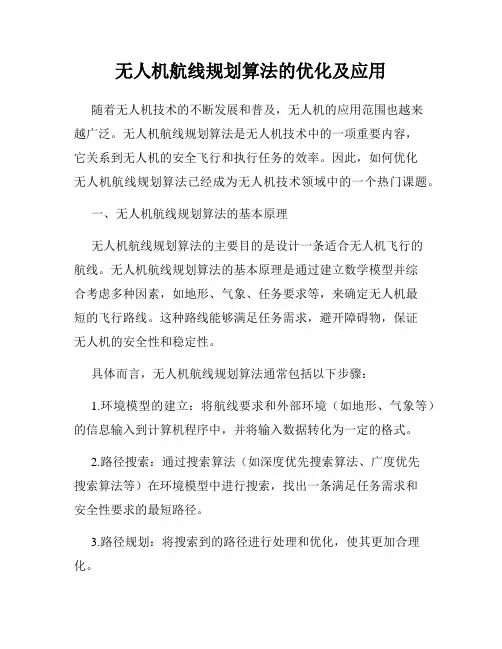 无人机航线规划算法的优化及应用

随着无人机技术的不断发展和普及，无人机的应用范围也越来越广泛。无人机航线规划算法是无人机技术中的一项重要内容，它关系到无人机的安全飞行和执行任务的效率。因此，如何优化无人机航线规划算法已经成为无人机技术领域中的一个热门课题。

一、无人机航线规划算法的基本原理

无人机航线规划算法的主要目的是设计一条适合无人机飞行的航线。无人机航线规划算法的基本原理是通过建立数学模型并综合考虑多种因素，如地形、气象、任务要求等，来确定无人机最短的飞行路线。这种路线能够满足任务需求，避开障碍物，保证无人机的安全性和稳定性。

具体而言，无人机航线规划算法通常包括以下步骤：

1.环境模型的建立：将航线要求和外部环境（如地形、气象等）的信息输入到计算机程序中，并将输入数据转化为一定的格式。

2.路径搜索：通过搜索算法（如深度优先搜索算法、广度优先搜索算法等）在环境模型中进行搜索，找出一条满足任务需求和安全性要求的最短路径。

3.路径规划：将搜索到的路径进行处理和优化，使其更加合理化。